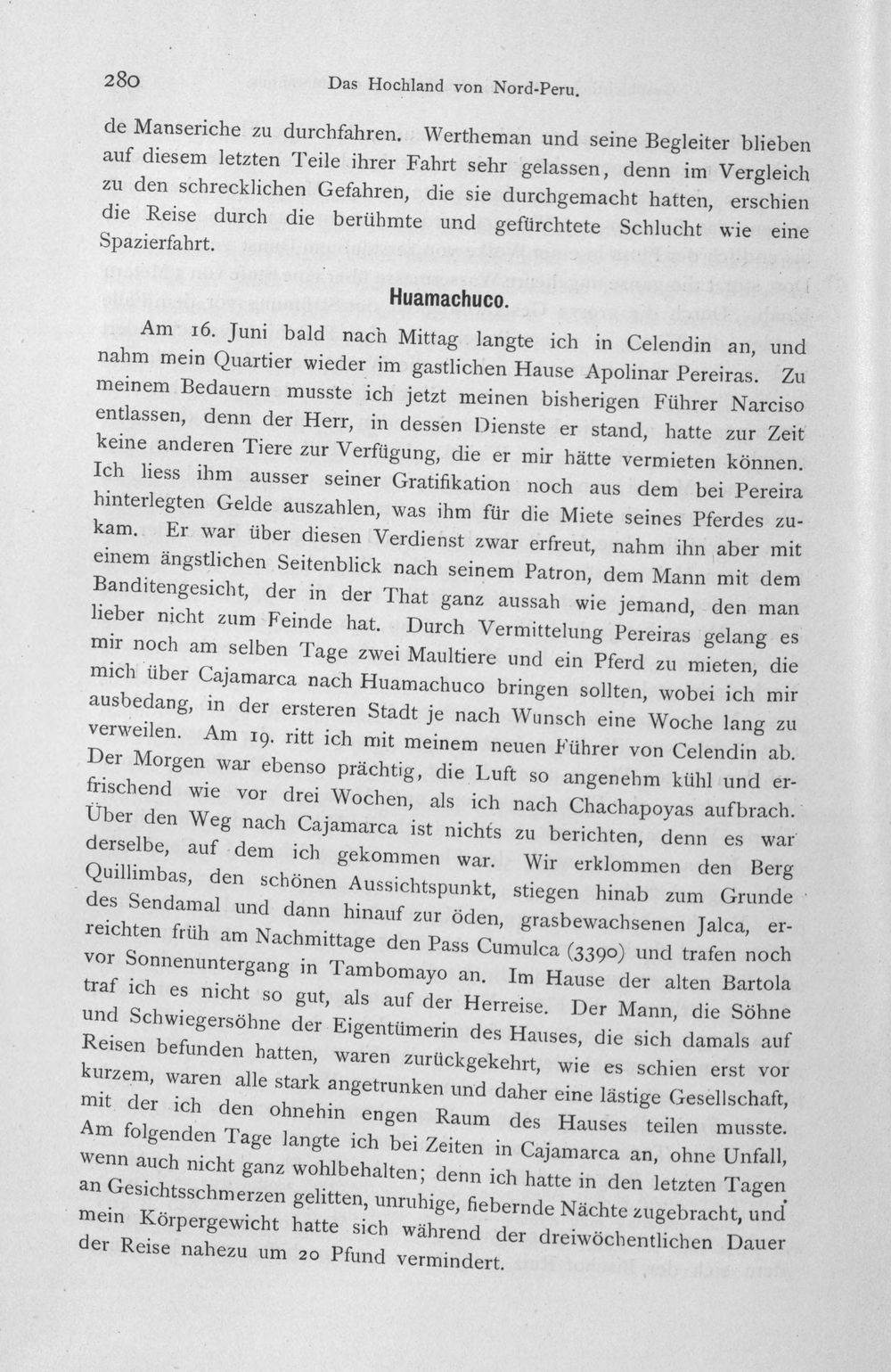 280 Das Hochland von Nord-Peru.

de Manseriche zu durchfahren. Wertheman und seine Begleiter blieben auf diesem letzten Teile ihrer Fahrt sehr gelassen, denn im Vergleich zu den schrecklichen Gefahren, die sie durchgemacht hatten, erschien die Reise durch die berühmte und gefürchtete Schlucht wie eine Spazierfahrt.

Huamachuco.

Am 16. Juni bald nach Mittag langte ich in Celendin an, und nahm mein Quartier wieder im gastlichen Hause Apolinar Pereiras. Zu meinem Bedauern musste ich jetzt meinen bisherigen Führer Narciso entlassen, denn der Herr, in dessen Dienste er stand, hatte zur Zeit keine anderen Tiere zur Verfügung, die er mir hätte vermieten können. Ich liess ihm ausser seiner Gratifikation noch aus dem bei Pereira hinterlegten Gelde auszahlen, was ihm für die Miete seines Pferdes zukam. Er war über diesen Verdienst zwar erfreut, nahm ihn aber mit einem ängstlichen Seitenblick nach seinem Patron, dem Mann mit dem Banditengesicht, der in der That ganz aussah wie jemand, den man lieber nicht zum Feinde hat. Durch Vermittelung Pereiras gelang es mir noch am selben Tage zwei Maultiere und ein Pferd zu mieten, die mich über Cajamarca nach Huamachuco bringen sollten, wobei ich mir ausbedang, in der ersteren Stadt je nach Wunsch eine Woche lang zu verweilen. Am 19. ritt ich mit meinem neuen Führer von Celendin ab. Der Morgen war ebenso prächtig, die Luft so angenehm kühl und erfrischend wie vor drei Wochen, als ich nach Chachapoyas aufbrach. Über den Weg nach Cajamarca ist nichts zu berichten, denn es war derselbe, auf dem ich gekommen war. Wir erklommen den Berg Quillimbas, den schönen Aussichtspunkt, stiegen hinab zum Grunde des Sendamal und dann hinauf zur öden, grasbewachsenen Jalca, erreichten früh am Nachmittage den Pass Cumulca (3390) und trafen noch vor Sonnenuntergang in Tambomayo an. Im Hause der alten Bartola traf ich es nicht so gut, als auf der Herreise. Der Mann, die Söhne und Schwiegersöhne der Eigentümerin des Hauses, die sich damals auf Reisen befunden hatten, waren zurückgekehrt, wie es schien erst vor kurzem, waren alle stark angetrunken und daher eine lästige Gesellschaft, mit der ich den ohnehin engen Raum des Hauses teilen musste. Am folgenden Tage langte ich bei Zeiten in Cajamarca an, ohne Unfall, wenn auch nicht ganz wohlbehalten; denn ich hatte in den letzten Tagen an Gesichtsschmerzen gelitten, unruhige, fiebernde Nächte zugebracht, und mein Körpergewicht hatte sich während der dreiwöchentlichen Dauer der Reise nahezu um 20 Pfund vermindert.